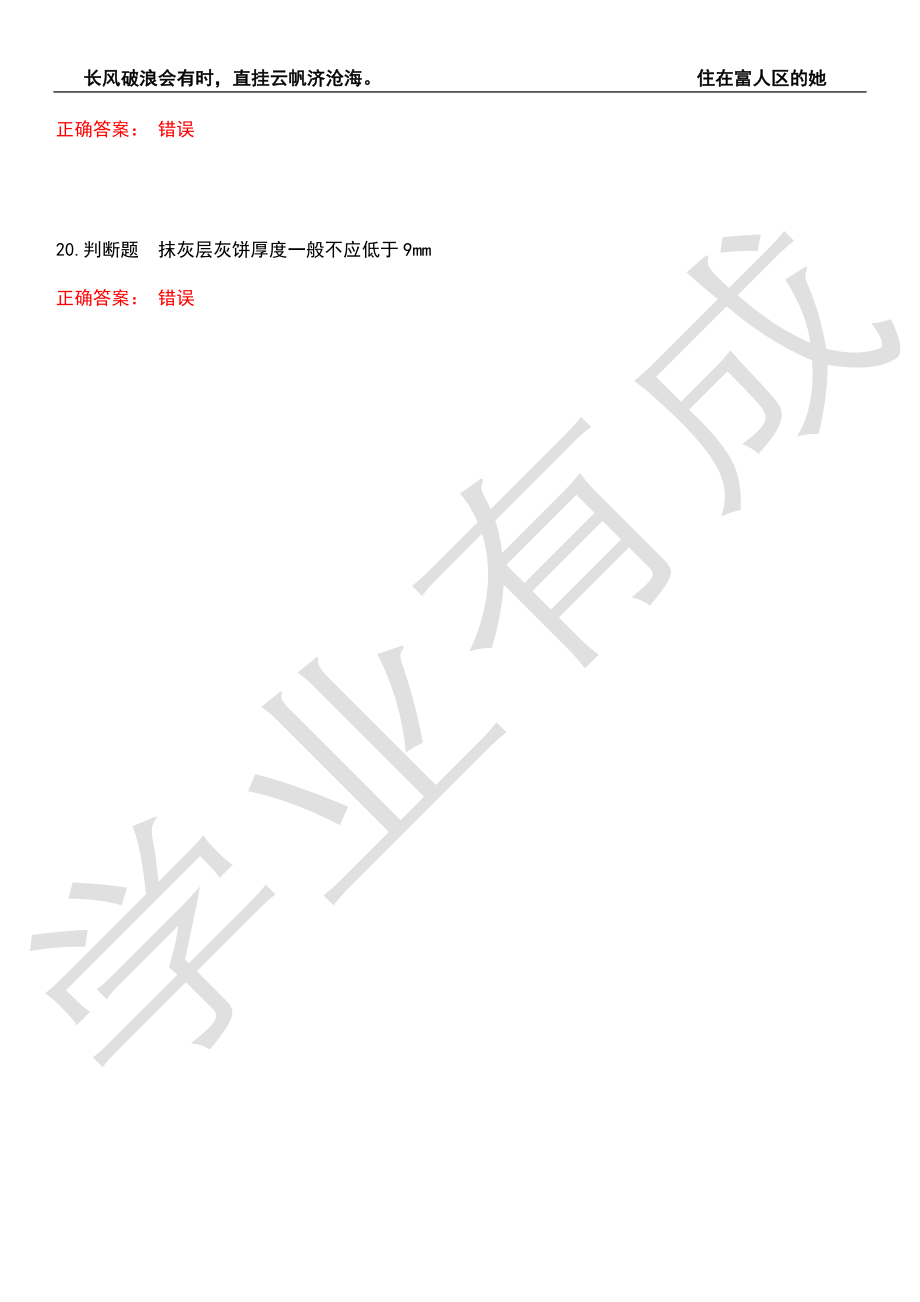 长风破浪会有时，直挂云帆济沧海。 住在富人区的她

正确答案： 错误

20.判断题 抹灰层灰饼厚度一般不应低于9mm

正确答案： 错误

学业有成